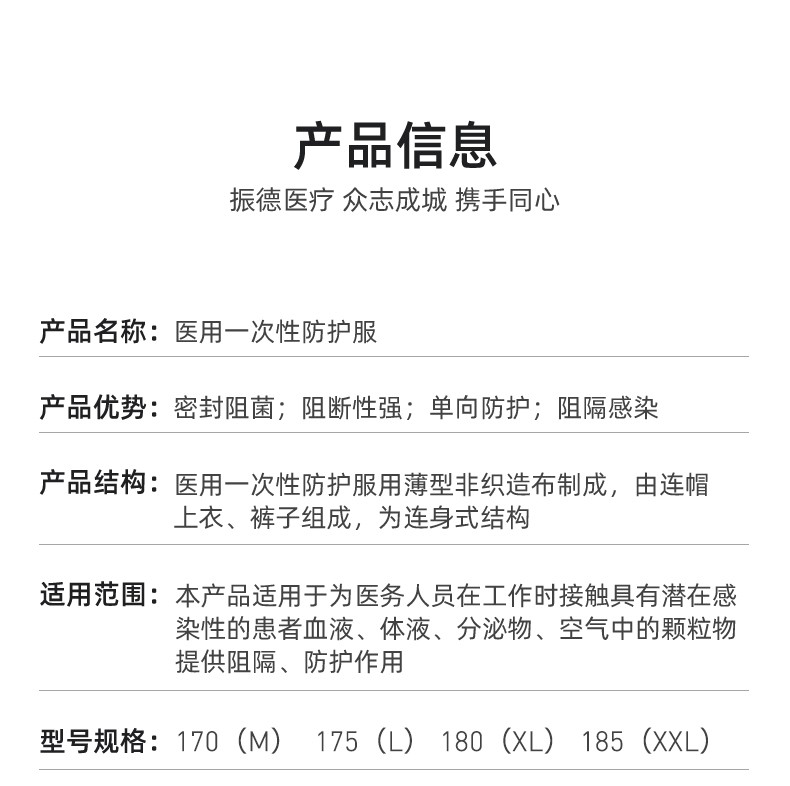 产品信息

振德医疗 众志成城 携手同心

产品名称：医用一次性防护服

产品优势：密封阻菌；阻断性强；单向防护；阻隔感染

产品结构：医用一次性防护服用薄型非织造布制成，由连帽上衣、裤子组成，为连身式结构

适用范围：本产品适用于为医务人员在工作时接触具有潜在感染性的患者血液、体液、分泌物、空气中的颗粒物提供阻隔、防护作用

型号规格：170（M） 175（L） 180（XL） 185（XXL）